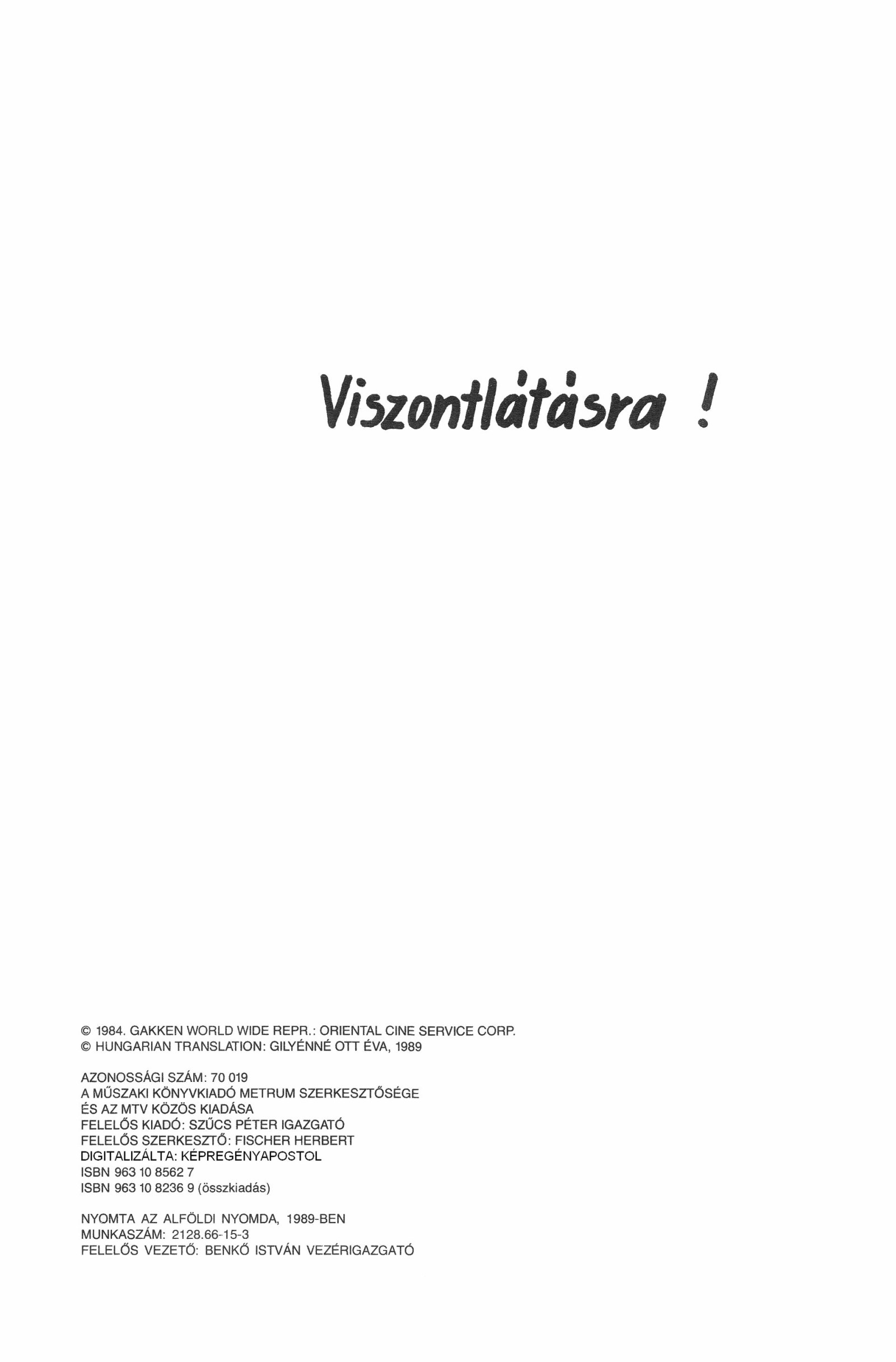 Viszontlátásra !

© 1984. GAKKEN WORLD WIDE REPR.: ORIENTAL CINE SERVICE CORP.
© HUNGARIAN TRANSLATION: GILYÉNNÉ OTT ÉVA, 1989

AZONOSSÁGI SZÁM: 70 019
A MŰSZAKI KÖNYVKIADÓ METRUM SZERKESZTŐSÉGE
ÉS AZ MTV KÖZÖS KIADÁSA
FELELŐS KIADÓ: SZŰCS PÉTER IGAZGATÓ
FELELŐS SZERKESZTŐ: FISCHER HERBERT
DIGITALIZÁLTA: KÉPREGÉNYAPOSTOL
ISBN 963 10 8562 7
ISBN 963 10 8236 9 (összkiadás)

NYOMTA AZ ALFÖLDI NYOMDA, 1989-BEN
MUNKASZÁM: 2128.66-15-3
FELELŐS VEZETŐ: BENKŐ ISTVÁN VEZÉRIGAZGATÓ